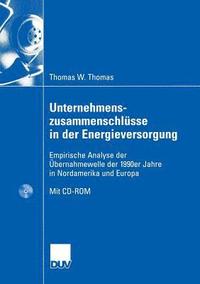 Thomas W. Thomas

Unternehmenszusammenschlüsse in der Energieversorgung

Empirische Analyse der Übernahmewelle der 1990er Jahre in Nordamerika und Europa

Mit CD-ROM

DUV